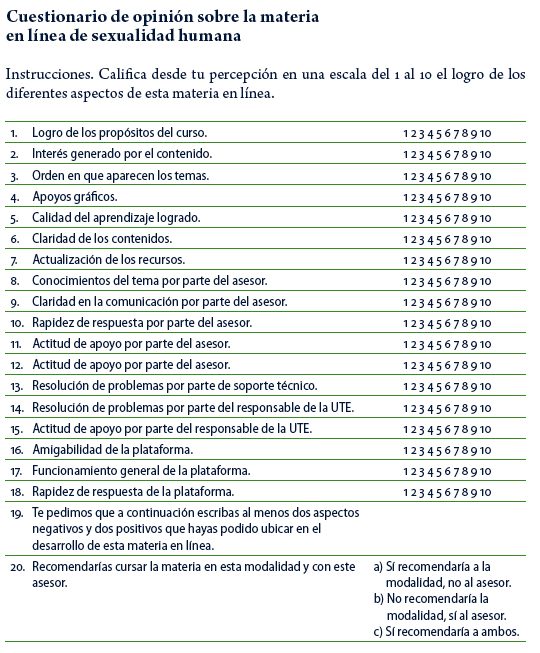 Cuestionario de opinión sobre la materia en línea de sexualidad humana

Instrucciones. Califica desde tu percepción en una escala del 1 al 10 el logro de los diferentes aspectos de esta materia en línea.

| | | |
|---|---|---|
| 1. | Logro de los propósitos del curso. | 1 2 3 4 5 6 7 8 9 10 |
| 2. | Interés generado por el contenido. | 1 2 3 4 5 6 7 8 9 10 |
| 3. | Orden en que aparecen los temas. | 1 2 3 4 5 6 7 8 9 10 |
| 4. | Apoyos gráficos. | 1 2 3 4 5 6 7 8 9 10 |
| 5. | Calidad del aprendizaje logrado. | 1 2 3 4 5 6 7 8 9 10 |
| 6. | Claridad de los contenidos. | 1 2 3 4 5 6 7 8 9 10 |
| 7. | Actualización de los recursos. | 1 2 3 4 5 6 7 8 9 10 |
| 8. | Conocimientos del tema por parte del asesor. | 1 2 3 4 5 6 7 8 9 10 |
| 9. | Claridad en la comunicación por parte del asesor. | 1 2 3 4 5 6 7 8 9 10 |
| 10. | Rapidez de respuesta por parte del asesor. | 1 2 3 4 5 6 7 8 9 10 |
| 11. | Actitud de apoyo por parte del asesor. | 1 2 3 4 5 6 7 8 9 10 |
| 12. | Actitud de apoyo por parte del asesor. | 1 2 3 4 5 6 7 8 9 10 |
| 13. | Resolución de problemas por parte de soporte técnico. | 1 2 3 4 5 6 7 8 9 10 |
| 14. | Resolución de problemas por parte del responsable de la UTE. | 1 2 3 4 5 6 7 8 9 10 |
| 15. | Actitud de apoyo por parte del responsable de la UTE. | 1 2 3 4 5 6 7 8 9 10 |
| 16. | Amigabilidad de la plataforma. | 1 2 3 4 5 6 7 8 9 10 |
| 17. | Funcionamiento general de la plataforma. | 1 2 3 4 5 6 7 8 9 10 |
| 18. | Rapidez de respuesta de la plataforma. | 1 2 3 4 5 6 7 8 9 10 |
| 19. | Te pedimos que a continuación escribas al menos dos aspectos negativos y dos positivos que hayas podido ubicar en el desarrollo de esta materia en línea. | |
| 20. | Recomendarías cursar la materia en esta modalidad y con este asesor. | a) Sí recomendaría a la modalidad, no al asesor. b) No recomendaría la modalidad, sí al asesor. c) Sí recomendaría a ambos. |